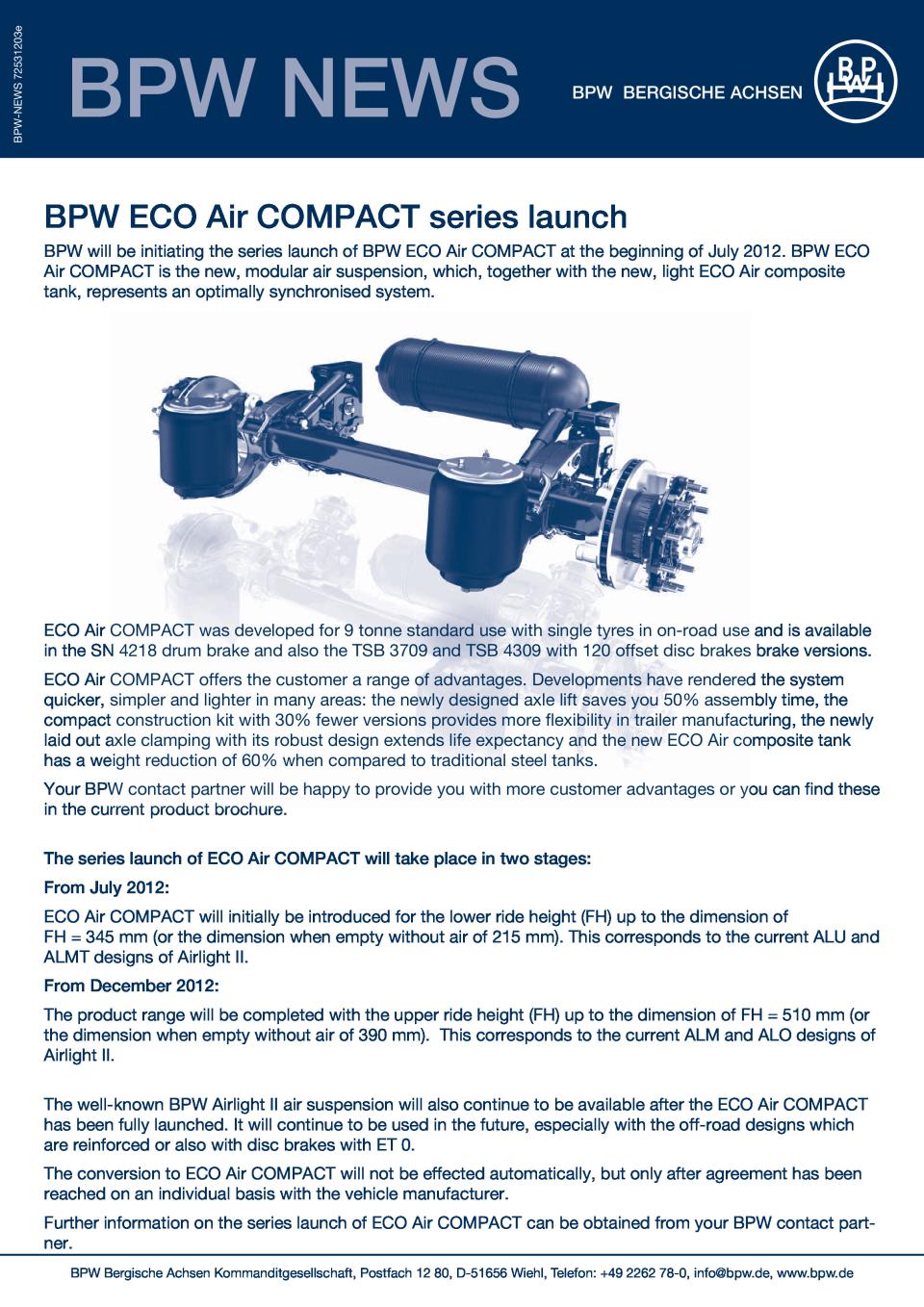 BPW-NEWS 72531203e

BPW NEWS

BPW BERGISCHE ACHSEN

BPW

BPW ECO Air COMPACT series launch

BPW will be initiating the series launch of BPW ECO Air COMPACT at the beginning of July 2012. BPW ECO Air COMPACT is the new, modular air suspension, which, together with the new, light ECO Air composite tank, represents an optimally synchronised system.

ECO Air COMPACT was developed for 9 tonne standard use with single tyres in on-road use and is available in the SN 4218 drum brake and also the TSB 3709 and TSB 4309 with 120 offset disc brakes brake versions.

ECO Air COMPACT offers the customer a range of advantages. Developments have rendered the system quicker, simpler and lighter in many areas: the newly designed axle lift saves you 50% assembly time, the compact construction kit with 30% fewer versions provides more flexibility in trailer manufacturing, the newly laid out axle clamping with its robust design extends life expectancy and the new ECO Air composite tank has a weight reduction of 60% when compared to traditional steel tanks.

Your BPW contact partner will be happy to provide you with more customer advantages or you can find these in the current product brochure.

The series launch of ECO Air COMPACT will take place in two stages:

From July 2012:

ECO Air COMPACT will initially be introduced for the lower ride height (FH) up to the dimension of FH = 345 mm (or the dimension when empty without air of 215 mm). This corresponds to the current ALU and ALMT designs of Airlight II.

From December 2012:

The product range will be completed with the upper ride height (FH) up to the dimension of FH = 510 mm (or the dimension when empty without air of 390 mm). This corresponds to the current ALM and ALO designs of Airlight II.

The well-known BPW Airlight II air suspension will also continue to be available after the ECO Air COMPACT has been fully launched. It will continue to be used in the future, especially with the off-road designs which are reinforced or also with disc brakes with ET 0.

The conversion to ECO Air COMPACT will not be effected automatically, but only after agreement has been reached on an individual basis with the vehicle manufacturer.

Further information on the series launch of ECO Air COMPACT can be obtained from your BPW contact partner.

BPW Bergische Achsen Kommanditgesellschaft, Postfach 12 80, D-51656 Wiehl, Telefon: +49 2262 78-0, info@bpw.de, www.bpw.de